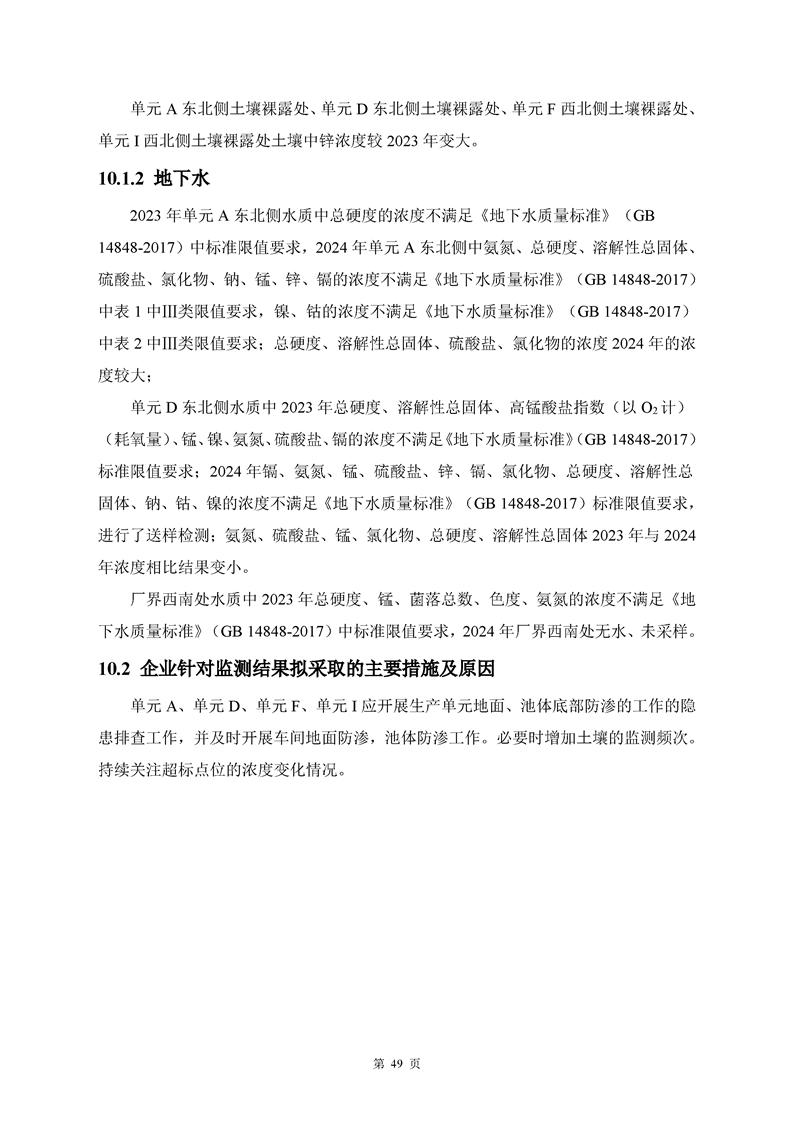 单元A东北侧土壤裸露处、单元D东北侧土壤裸露处、单元F西北侧土壤裸露处、单元I西北侧土壤裸露处土壤中锌浓度较2023年变大。

10.1.2 地下水

2023年单元A东北侧水质中总硬度的浓度不满足《地下水质量标准》（GB 14848-2017）中标准限值要求，2024年单元A东北侧中氨氮、总硬度、溶解性总固体、硫酸盐、氯化物、钠、锰、锌、镉的浓度不满足《地下水质量标准》（GB 14848-2017）中表1中Ⅲ类限值要求，镍、钴的浓度不满足《地下水质量标准》（GB 14848-2017）中表2中Ⅲ类限值要求；总硬度、溶解性总固体、硫酸盐、氯化物的浓度2024年的浓度较大；

单元D东北侧水质中2023年总硬度、溶解性总固体、高锰酸盐指数（以$O_2$计）（耗氧量）、锰、镍、氨氮、硫酸盐、镉的浓度不满足《地下水质量标准》（GB 14848-2017）标准限值要求；2024年镉、氨氮、锰、硫酸盐、锌、镉、氯化物、总硬度、溶解性总固体、钠、钴、镍的浓度不满足《地下水质量标准》（GB 14848-2017）标准限值要求，进行了送样检测；氨氮、硫酸盐、锰、氯化物、总硬度、溶解性总固体2023年与2024年浓度相比结果变小。

厂界西南处水质中2023年总硬度、锰、菌落总数、色度、氨氮的浓度不满足《地下水质量标准》（GB 14848-2017）中标准限值要求，2024年厂界西南处无水、未采样。

10.2 企业针对监测结果拟采取的主要措施及原因

单元A、单元D、单元F、单元I应开展生产单元地面、池体底部防渗的工作的隐患排查工作，并及时开展车间地面防渗，池体防渗工作。必要时增加土壤的监测频次。持续关注超标点位的浓度变化情况。

第49页